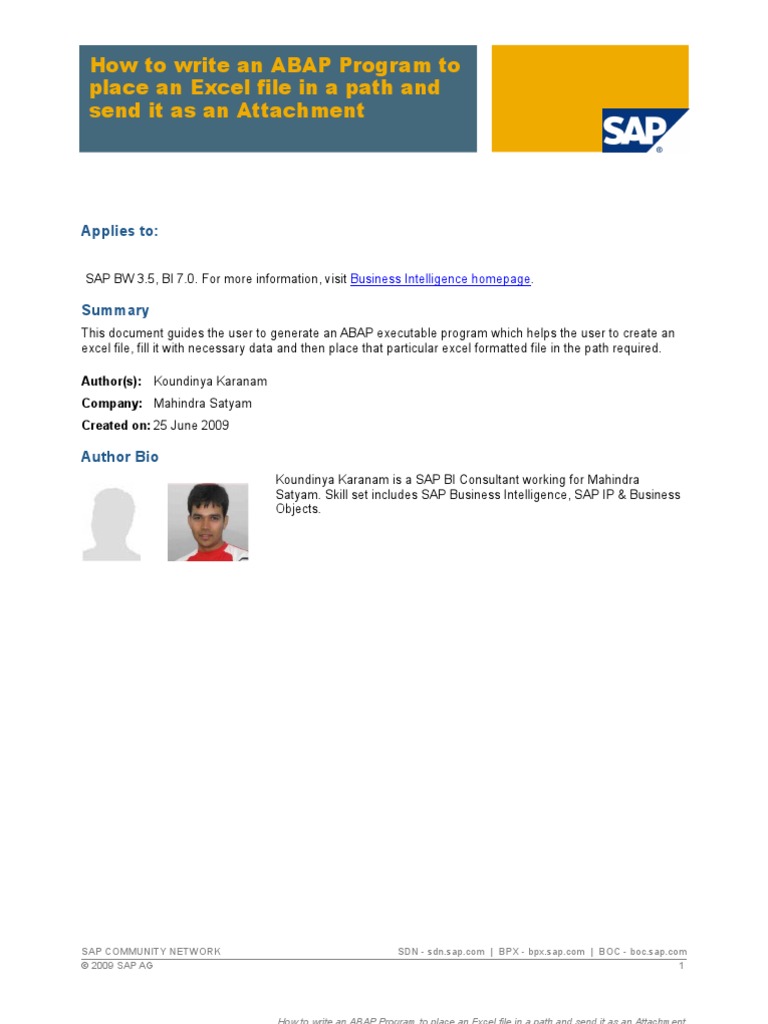 How to write an ABAP Program to place an Excel file in a path and send it as an Attachment

SAP

Applies to:

SAP BW 3.5, BI 7.0. For more information, visit Business Intelligence homepage.

Summary

This document guides the user to generate an ABAP executable program which helps the user to create an excel file, fill it with necessary data and then place that particular excel formatted file in the path required.

Author(s): Koundinya Karanam

Company: Mahindra Satyam

Created on: 25 June 2009

Author Bio

Koundinya Karanam is a SAP BI Consultant working for Mahindra Satyam. Skill set includes SAP Business Intelligence, SAP IP & Business Objects.

SAP COMMUNITY NETWORK SDN - sdn.sap.com | BPX - bpx.sap.com | BOC - boc.sap.com
© 2009 SAP AG 1

How to write an ABAP Program to place an Excel file in a path and send it as an Attachment